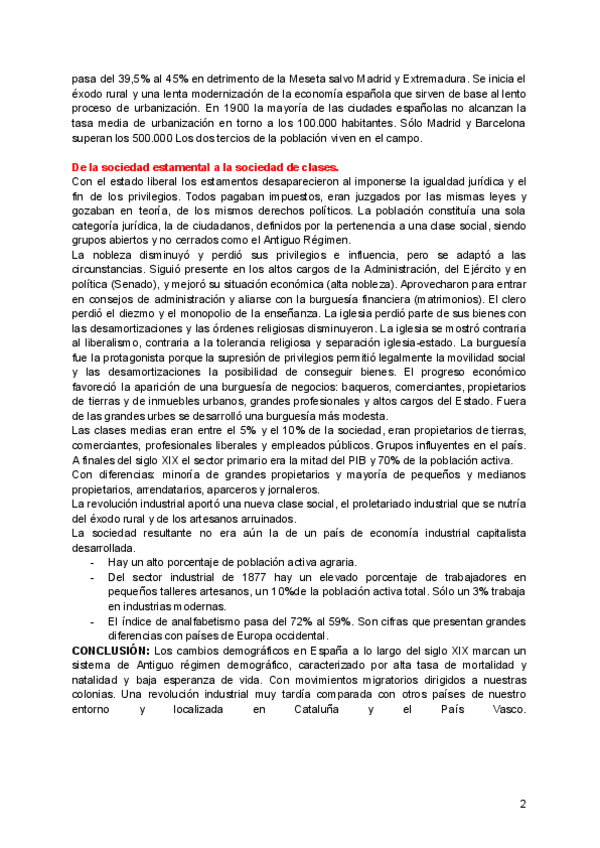 pasa del 39,5% al 45% en detrimento de la Meseta salvo Madrid y Extremadura. Se inicia el éxodo rural y una lenta modernización de la economía española que sirven de base al lento proceso de urbanización. En 1900 la mayoría de las ciudades españolas no alcanzan la tasa media de urbanización en torno a los 100.000 habitantes. Sólo Madrid y Barcelona superan los 500.000 Los dos tercios de la población viven en el campo.

De la sociedad estamental a la sociedad de clases.
Con el estado liberal los estamentos desaparecieron al imponerse la igualdad jurídica y el fin de los privilegios. Todos pagaban impuestos, eran juzgados por las mismas leyes y gozaban en teoría, de los mismos derechos políticos. La población constituía una sola categoría jurídica, la de ciudadanos, definidos por la pertenencia a una clase social, siendo grupos abiertos y no cerrados como el Antiguo Régimen.
La nobleza disminuyó y perdió sus privilegios e influencia, pero se adaptó a las circunstancias. Siguió presente en los altos cargos de la Administración, del Ejército y en política (Senado), y mejoró su situación económica (alta nobleza). Aprovecharon para entrar en consejos de administración y aliarse con la burguesía financiera (matrimonios). El clero perdió el diezmo y el monopolio de la enseñanza. La iglesia perdió parte de sus bienes con las desamortizaciones y las órdenes religiosas disminuyeron. La iglesia se mostró contraria al liberalismo, contraria a la tolerancia religiosa y separación iglesia-estado. La burguesía fue la protagonista porque la supresión de privilegios permitió legalmente la movilidad social y las desamortizaciones la posibilidad de conseguir bienes. El progreso económico favoreció la aparición de una burguesía de negocios: baqueros, comerciantes, propietarios de tierras y de inmuebles urbanos, grandes profesionales y altos cargos del Estado. Fuera de las grandes urbes se desarrolló una burguesía más modesta.
Las clases medias eran entre el 5% y el 10% de la sociedad, eran propietarios de tierras, comerciantes, profesionales liberales y empleados públicos. Grupos influyentes en el país.
A finales del siglo XIX el sector primario era la mitad del PIB y 70% de la población activa.
Con diferencias: minoría de grandes propietarios y mayoría de pequeños y medianos propietarios, arrendatarios, aparceros y jornaleros.
La revolución industrial aportó una nueva clase social, el proletariado industrial que se nutría del éxodo rural y de los artesanos arruinados.
La sociedad resultante no era aún la de un país de economía industrial capitalista desarrollada.
- Hay un alto porcentaje de población activa agraria.
- Del sector industrial de 1877 hay un elevado porcentaje de trabajadores en pequeños talleres artesanos, un 10%de la población activa total. Sólo un 3% trabaja en industrias modernas.
- El índice de analfabetismo pasa del 72% al 59%. Son cifras que presentan grandes diferencias con países de Europa occidental.
CONCLUSIÓN: Los cambios demográficos en España a lo largo del siglo XIX marcan un sistema de Antiguo régimen demográfico, caracterizado por alta tasa de mortalidad y natalidad y baja esperanza de vida. Con movimientos migratorios dirigidos a nuestras colonias. Una revolución industrial muy tardía comparada con otros países de nuestro entorno y localizada en Cataluña y el País Vasco.

2